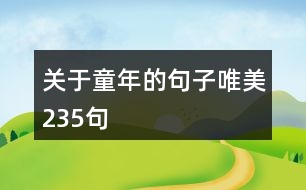 关于童年的句子唯美235句